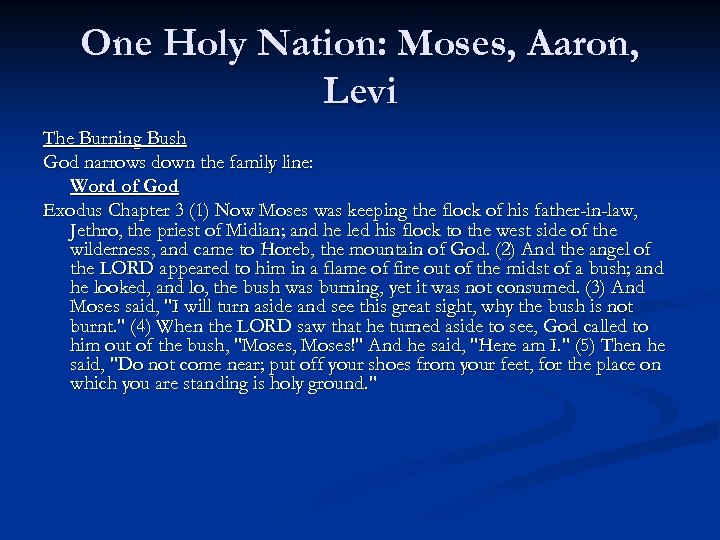 One Holy Nation: Moses, Aaron, Levi

The Burning Bush

God narrows down the family line:

Word of God

Exodus Chapter 3 (1) Now Moses was keeping the flock of his father-in-law, Jethro, the priest of Midian; and he led his flock to the west side of the wilderness, and came to Horeb, the mountain of God. (2) And the angel of the LORD appeared to him in a flame of fire out of the midst of a bush; and he looked, and lo, the bush was burning, yet it was not consumed. (3) And Moses said, "I will turn aside and see this great sight, why the bush is not burnt." (4) When the LORD saw that he turned aside to see, God called to him out of the bush, "Moses, Moses!" And he said, "Here am I." (5) Then he said, "Do not come near; put off your shoes from your feet, for the place on which you are standing is holy ground."